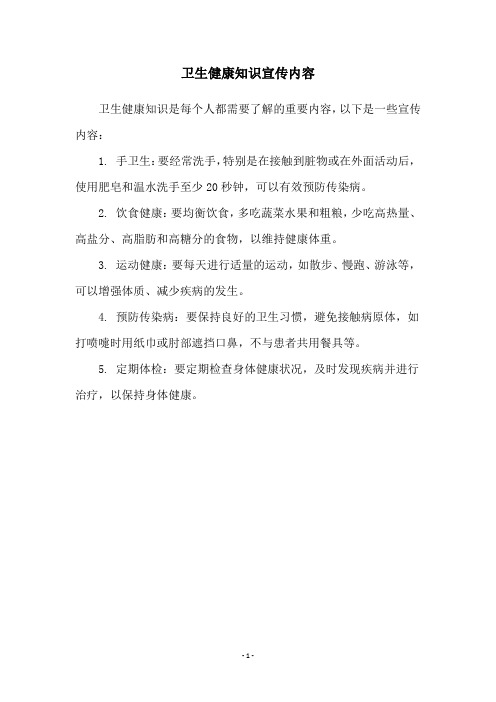 卫生健康知识宣传内容

卫生健康知识是每个人都需要了解的重要内容，以下是一些宣传内容：

1. 手卫生：要经常洗手，特别是在接触到脏物或在外面活动后，使用肥皂和温水洗手至少 20 秒钟，可以有效预防传染病。

2. 饮食健康：要均衡饮食，多吃蔬菜水果和粗粮，少吃高热量、高盐分、高脂肪和高糖分的食物，以维持健康体重。

3. 运动健康：要每天进行适量的运动，如散步、慢跑、游泳等，可以增强体质、减少疾病的发生。

4. 预防传染病：要保持良好的卫生习惯，避免接触病原体，如打喷嚏时用纸巾或肘部遮挡口鼻，不与患者共用餐具等。

5. 定期体检：要定期检查身体健康状况，及时发现疾病并进行治疗，以保持身体健康。

- 1 -